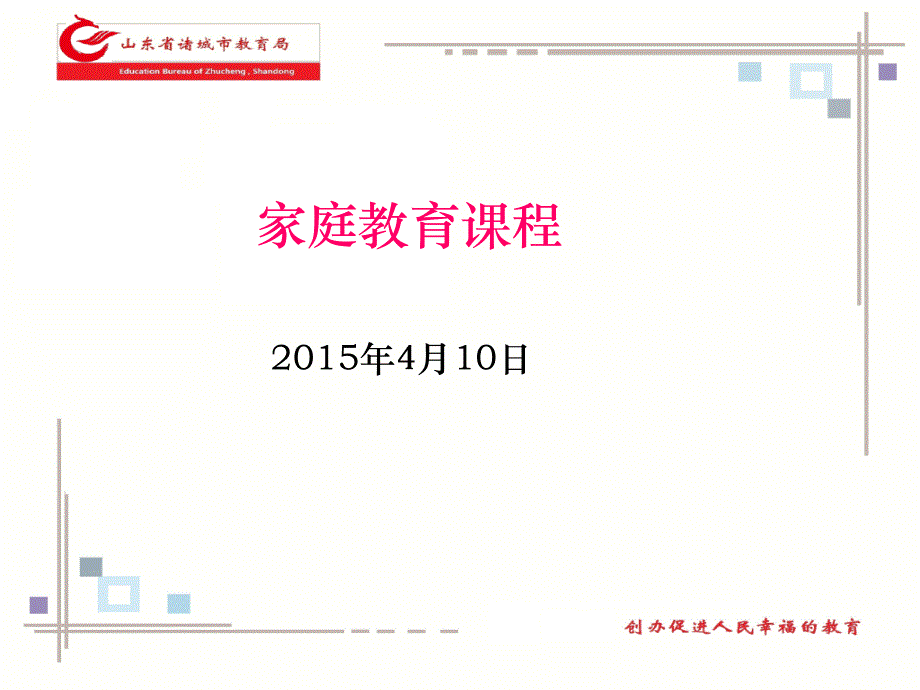 山东省诸城市教育局
Education Bureau of Zhucheng , Shandong

家庭教育课程

2015年4月10日

创办促进人民幸福的教育